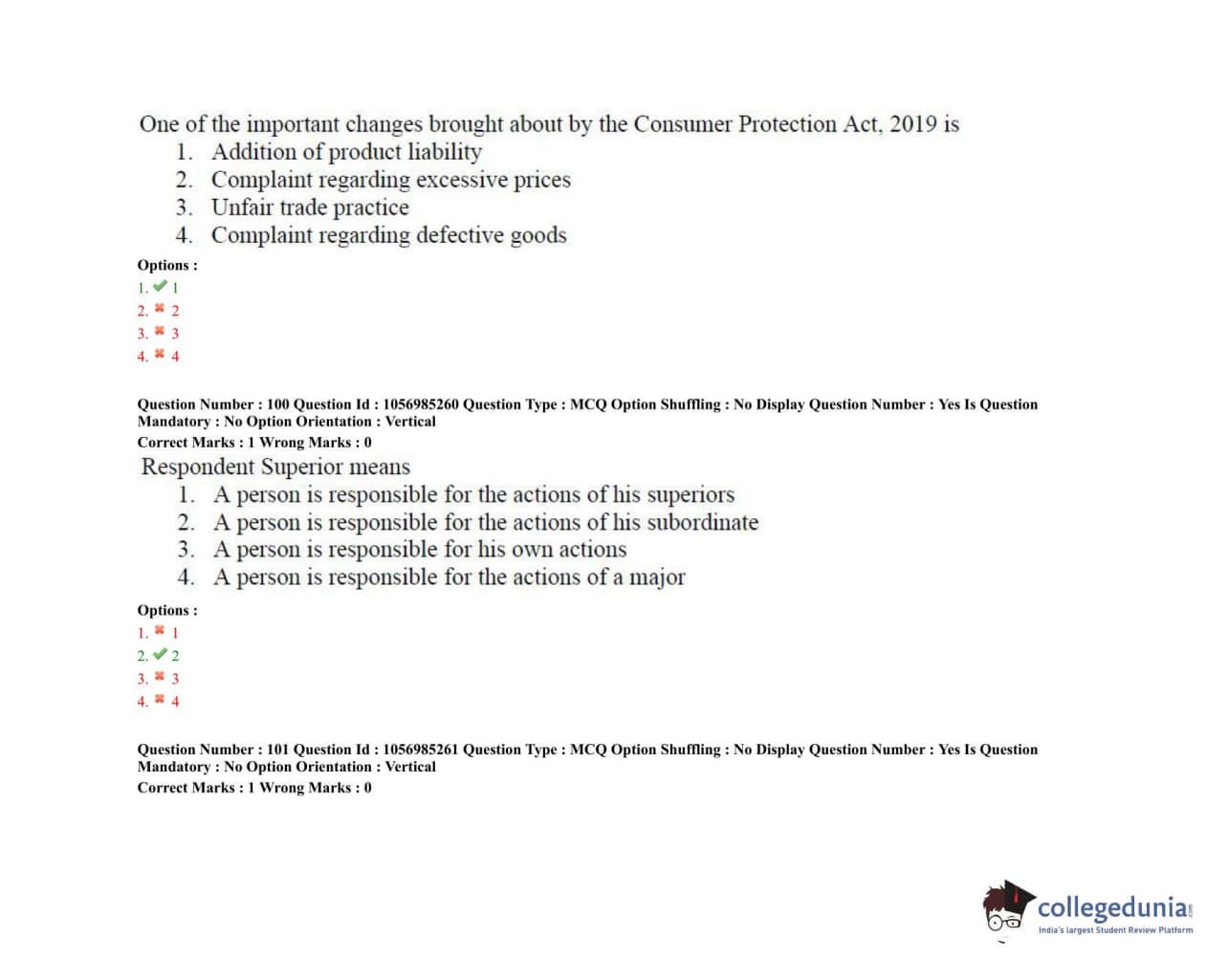 One of the important changes brought about by the Consumer Protection Act, 2019 is
1. Addition of product liability
2. Complaint regarding excessive prices
3. Unfair trade practice
4. Complaint regarding defective goods

Options :
1. ✔ 1
2. ✖ 2
3. ✖ 3
4. ✖ 4

Question Number : 100 Question Id : 1056985260 Question Type : MCQ Option Shuffling : No Display Question Number : Yes Is Question Mandatory : No Option Orientation : Vertical
Correct Marks : 1 Wrong Marks : 0

Respondent Superior means
1. A person is responsible for the actions of his superiors
2. A person is responsible for the actions of his subordinate
3. A person is responsible for his own actions
4. A person is responsible for the actions of a major

Options :
1. ✖ 1
2. ✔ 2
3. ✖ 3
4. ✖ 4

Question Number : 101 Question Id : 1056985261 Question Type : MCQ Option Shuffling : No Display Question Number : Yes Is Question Mandatory : No Option Orientation : Vertical
Correct Marks : 1 Wrong Marks : 0

collegedunia.com
India's largest Student Review Platform